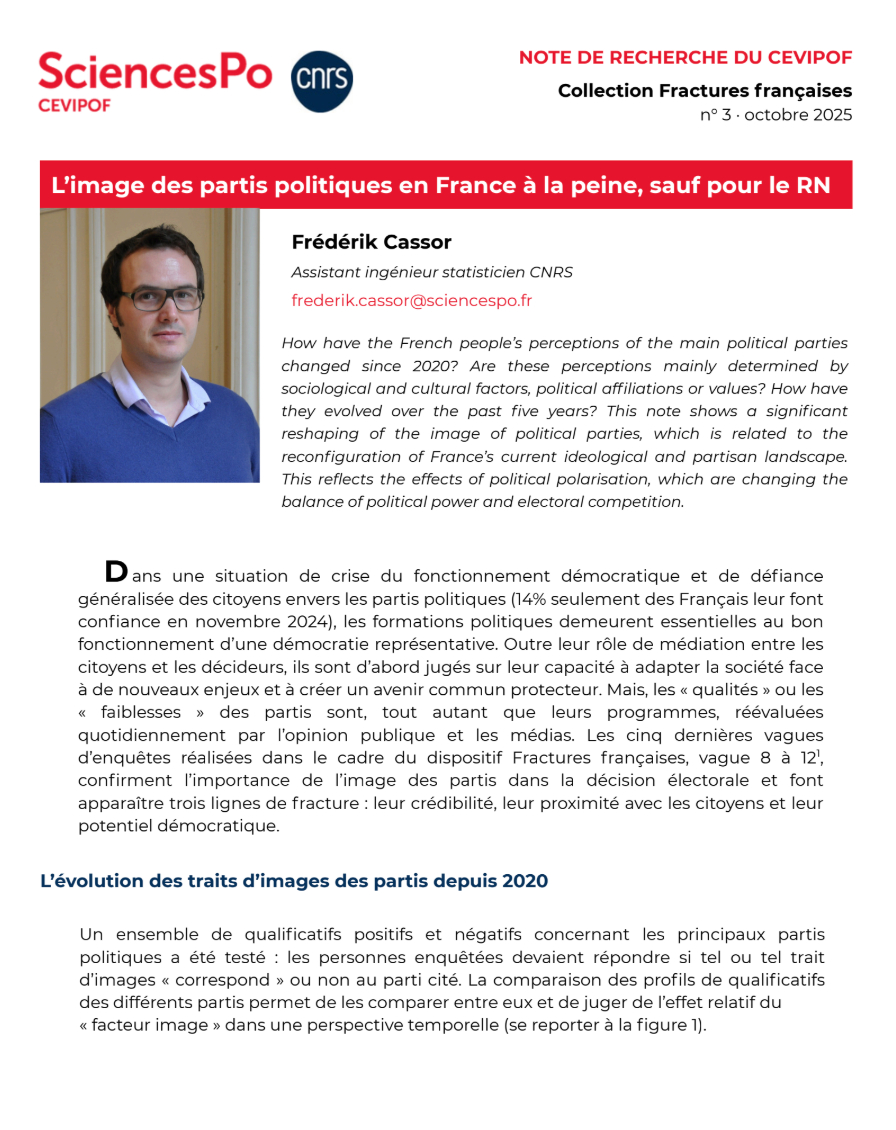 SciencesPo
CEVIPOF

cnrs

NOTE DE RECHERCHE DU CEVIPOF

Collection Fractures françaises

n° 3 · octobre 2025

L'image des partis politiques en France à la peine, sauf pour le RN

Frédérik Cassor

Assistant ingénieur statisticien CNRS

frederik.cassor@sciencespo.fr

How have the French people's perceptions of the main political parties changed since 2020? Are these perceptions mainly determined by sociological and cultural factors, political affiliations or values? How have they evolved over the past five years? This note shows a significant reshaping of the image of political parties, which is related to the reconfiguration of France's current ideological and partisan landscape. This reflects the effects of political polarisation, which are changing the balance of political power and electoral competition.

Dans une situation de crise du fonctionnement démocratique et de défiance généralisée des citoyens envers les partis politiques (14% seulement des Français leur font confiance en novembre 2024), les formations politiques demeurent essentielles au bon fonctionnement d'une démocratie représentative. Outre leur rôle de médiation entre les citoyens et les décideurs, ils sont d'abord jugés sur leur capacité à adapter la société face à de nouveaux enjeux et à créer un avenir commun protecteur. Mais, les « qualités » ou les « faiblesses » des partis sont, tout autant que leurs programmes, réévaluées quotidiennement par l'opinion publique et les médias. Les cinq dernières vagues d'enquêtes réalisées dans le cadre du dispositif Fractures françaises, vague 8 à 12$^1$, confirment l'importance de l'image des partis dans la décision électorale et font apparaître trois lignes de fracture : leur crédibilité, leur proximité avec les citoyens et leur potentiel démocratique.

L'évolution des traits d'images des partis depuis 2020

Un ensemble de qualificatifs positifs et négatifs concernant les principaux partis politiques a été testé : les personnes enquêtées devaient répondre si tel ou tel trait d'images « correspond » ou non au parti cité. La comparaison des profils de qualificatifs des différents partis permet de les comparer entre eux et de juger de l'effet relatif du « facteur image » dans une perspective temporelle (se reporter à la figure 1).